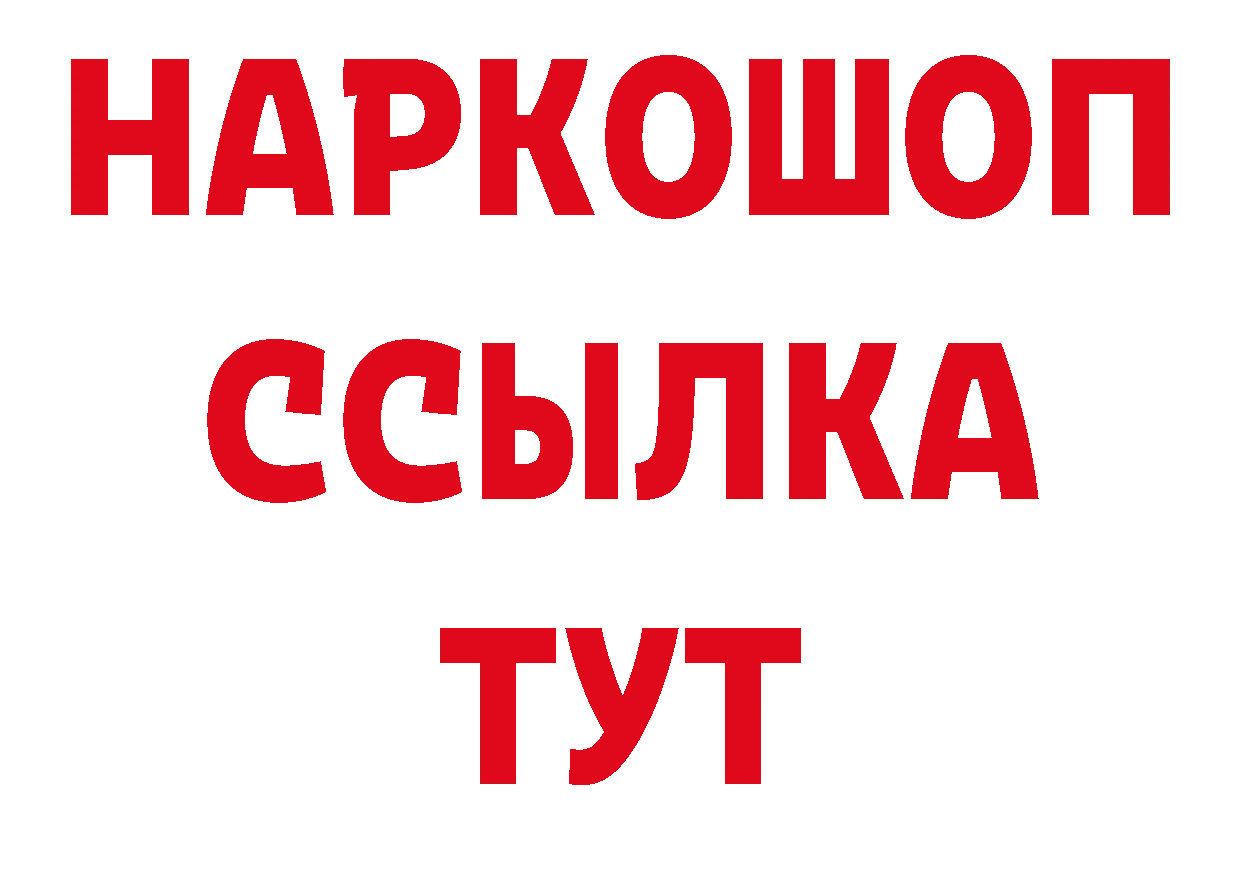 НАРКОШОП
ССЫЛКА
ТУТ